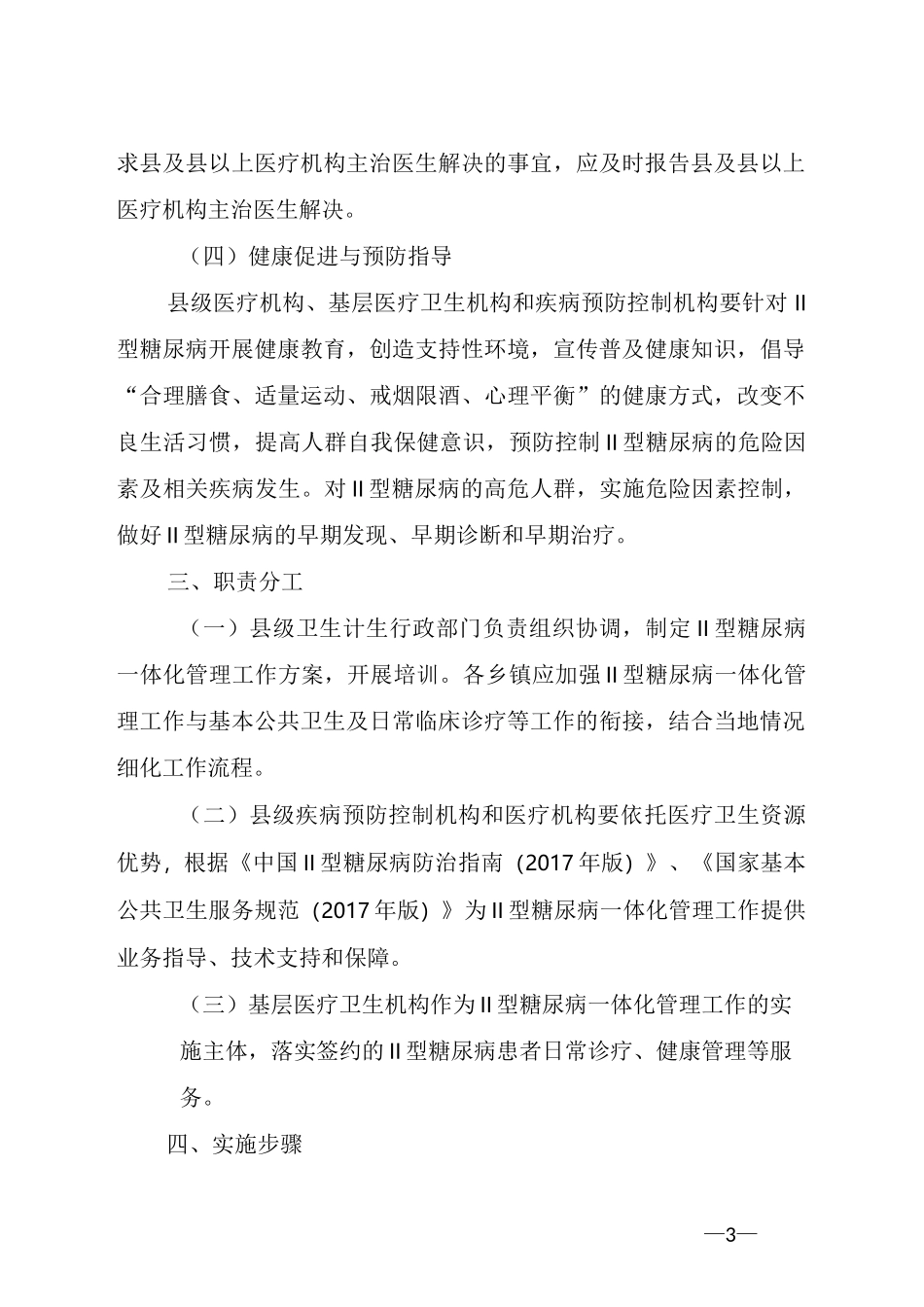 求县及县以上医疗机构主治医生解决的事宜，应及时报告县及县以上医疗机构主治医生解决。

（四）健康促进与预防指导

县级医疗机构、基层医疗卫生机构和疾病预防控制机构要针对 II 型糖尿病开展健康教育，创造支持性环境，宣传普及健康知识，倡导“合理膳食、适量运动、戒烟限酒、心理平衡”的健康方式，改变不良生活习惯，提高人群自我保健意识，预防控制 II 型糖尿病的危险因素及相关疾病发生。对 II 型糖尿病的高危人群，实施危险因素控制，做好 II 型糖尿病的早期发现、早期诊断和早期治疗。

三、职责分工

（一）县级卫生计生行政部门负责组织协调，制定 II 型糖尿病一体化管理工作方案，开展培训。各乡镇应加强 II 型糖尿病一体化管理工作与基本公共卫生及日常临床诊疗等工作的衔接，结合当地情况细化工作流程。

（二）县级疾病预防控制机构和医疗机构要依托医疗卫生资源优势，根据《中国 II 型糖尿病防治指南（2017 年版）》、《国家基本公共卫生服务规范（2017 年版）》为 II 型糖尿病一体化管理工作提供业务指导、技术支持和保障。

（三）基层医疗卫生机构作为 II 型糖尿病一体化管理工作的实施主体，落实签约的 II 型糖尿病患者日常诊疗、健康管理等服务。

四、实施步骤

—3—